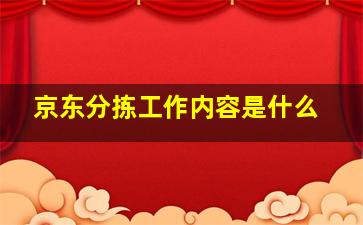 京东分拣工作内容是什么